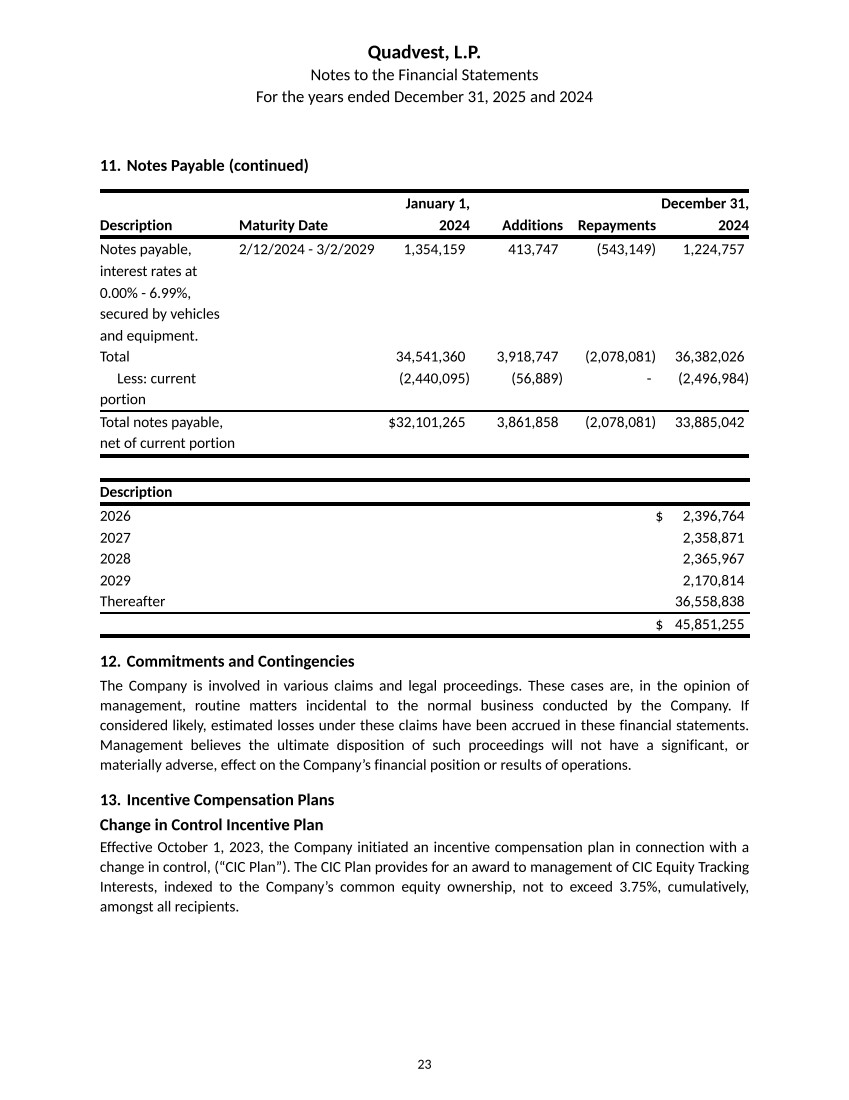 Quadvest, L.P.
Notes to the Financial Statements
For the years ended December 31, 2025 and 2024

11. Notes Payable (continued)

| Description | Maturity Date | January 1, 2024 | Additions | Repayments | December 31, 2024 |
|---|---|---|---|---|---|
| Notes payable, interest rates at 0.00% - 6.99%, secured by vehicles and equipment. | 2/12/2024 - 3/2/2029 | 1,354,159 | 413,747 | (543,149) | 1,224,757 |
| Total | | 34,541,360 | 3,918,747 | (2,078,081) | 36,382,026 |
| Less: current portion | | (2,440,095) | (56,889) | - | (2,496,984) |
| Total notes payable, net of current portion | | $32,101,265 | 3,861,858 | (2,078,081) | 33,885,042 |

| Description | |
|---|---|
| 2026 | $ 2,396,764 |
| 2027 | 2,358,871 |
| 2028 | 2,365,967 |
| 2029 | 2,170,814 |
| Thereafter | 36,558,838 |
| | $ 45,851,255 |

12. Commitments and Contingencies

The Company is involved in various claims and legal proceedings. These cases are, in the opinion of management, routine matters incidental to the normal business conducted by the Company. If considered likely, estimated losses under these claims have been accrued in these financial statements. Management believes the ultimate disposition of such proceedings will not have a significant, or materially adverse, effect on the Company's financial position or results of operations.

13. Incentive Compensation Plans

Change in Control Incentive Plan

Effective October 1, 2023, the Company initiated an incentive compensation plan in connection with a change in control, ("CIC Plan"). The CIC Plan provides for an award to management of CIC Equity Tracking Interests, indexed to the Company's common equity ownership, not to exceed 3.75%, cumulatively, amongst all recipients.

23